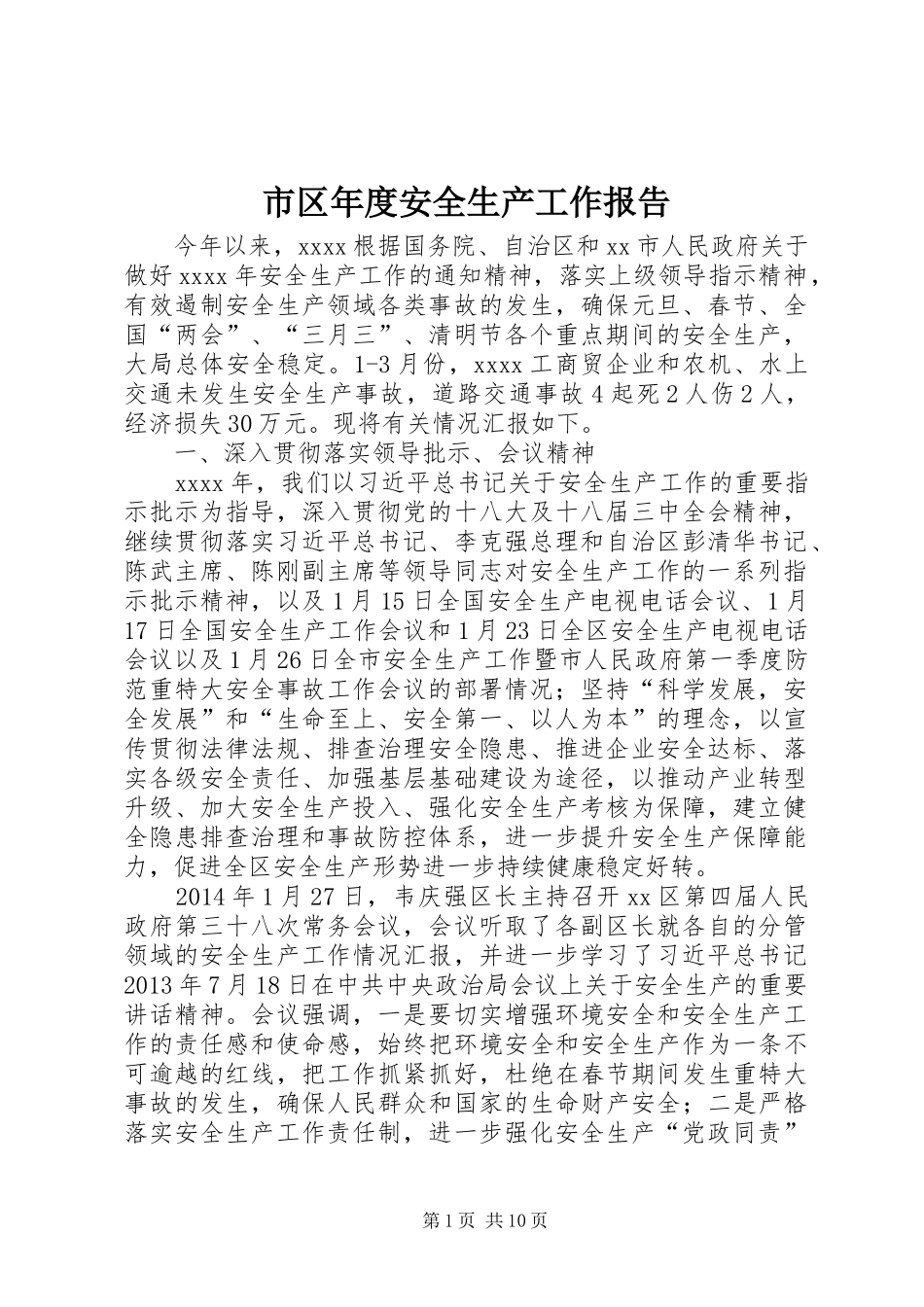 市区年度安全生产工作报告

今年以来，xxxx 根据国务院、自治区和 xx 市人民政府关于做好 xxxx 年安全生产工作的通知精神，落实上级领导指示精神，有效遏制安全生产领域各类事故的发生，确保元旦、春节、全国“两会”、“三月三”、清明节各个重点期间的安全生产，大局总体安全稳定。1-3 月份，xxxx 工商贸企业和农机、水上交通未发生安全生产事故，道路交通事故 4 起死 2 人伤 2 人，经济损失 30 万元。现将有关情况汇报如下。

一、深入贯彻落实领导批示、会议精神

xxxx 年，我们以习近平总书记关于安全生产工作的重要指示批示为指导，深入贯彻党的十八大及十八届三中全会精神，继续贯彻落实习近平总书记、李克强总理和自治区彭清华书记、陈武主席、陈刚副主席等领导同志对安全生产工作的一系列指示批示精神，以及 1 月 15 日全国安全生产电视电话会议、1 月 17 日全国安全生产工作会议和 1 月 23 日全区安全生产电视电话会议以及 1 月 26 日全市安全生产工作暨市人民政府第一季度防范重特大安全事故工作会议的部署情况；坚持“科学发展，安全发展”和“生命至上、安全第一、以人为本”的理念，以宣传贯彻法律法规、排查治理安全隐患、推进企业安全达标、落实各级安全责任、加强基层基础建设为途径，以推动产业转型升级、加大安全生产投入、强化安全生产考核为保障，建立健全隐患排查治理和事故防控体系，进一步提升安全生产保障能力，促进全区安全生产形势进一步持续健康稳定好转。

2014 年 1 月 27 日，韦庆强区长主持召开 xx 区第四届人民政府第三十八次常务会议，会议听取了各副区长就各自的分管领域的安全生产工作情况汇报，并进一步学习了习近平总书记 2013 年 7 月 18 日在中共中央政治局会议上关于安全生产的重要讲话精神。会议强调，一是要切实增强环境安全和安全生产工作的责任感和使命感，始终把环境安全和安全生产作为一条不可逾越的红线，把工作抓紧抓好，杜绝在春节期间发生重特大事故的发生，确保人民群众和国家的生命财产安全；二是严格落实安全生产工作责任制，进一步强化安全生产“党政同责”

第 1 页 共 10 页